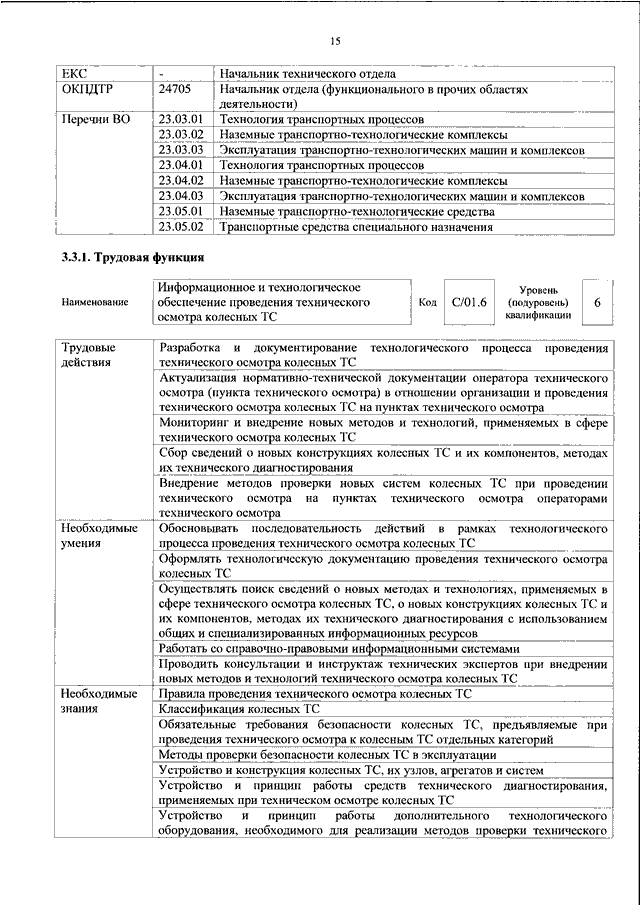 15

| ЕКС | - | Начальник технического отдела |
|---|---|---|
| ОКПДТР | 24705 | Начальник отдела (функционального в прочих областях деятельности) |
| Перечни ВО | 23.03.01 | Технология транспортных процессов |
| | 23.03.02 | Наземные транспортно-технологические комплексы |
| | 23.03.03 | Эксплуатация транспортно-технологических машин и комплексов |
| | 23.04.01 | Технология транспортных процессов |
| | 23.04.02 | Наземные транспортно-технологические комплексы |
| | 23.04.03 | Эксплуатация транспортно-технологических машин и комплексов |
| | 23.05.01 | Наземные транспортно-технологические средства |
| | 23.05.02 | Транспортные средства специального назначения |

3.3.1. Трудовая функция

| Наименование | Информационное и технологическое обеспечение проведения технического осмотра колесных ТС | Код | C/01.6 | Уровень (подуровень) квалификации | 6 |
|---|---|---|---|---|---|

| Трудовые действия | Разработка и документирование технологического процесса проведения технического осмотра колесных ТС |
|---|---|
| | Актуализация нормативно-технической документации оператора технического осмотра (пункта технического осмотра) в отношении организации и проведения технического осмотра колесных ТС на пунктах технического осмотра |
| | Мониторинг и внедрение новых методов и технологий, применяемых в сфере технического осмотра колесных ТС |
| | Сбор сведений о новых конструкциях колесных ТС и их компонентов, методах их технического диагностирования |
| | Внедрение методов проверки новых систем колесных ТС при проведении технического осмотра на пунктах технического осмотра операторами технического осмотра |
| Необходимые умения | Обосновывать последовательность действий в рамках технологического процесса проведения технического осмотра колесных ТС |
| | Оформлять технологическую документацию проведения технического осмотра колесных ТС |
| | Осуществлять поиск сведений о новых методах и технологиях, применяемых в сфере технического осмотра колесных ТС, о новых конструкциях колесных ТС и их компонентов, методах их технического диагностирования с использованием общих и специализированных информационных ресурсов |
| | Работать со справочно-правовыми информационными системами |
| | Проводить консультации и инструктаж технических экспертов при внедрении новых методов и технологий технического осмотра колесных ТС |
| Необходимые знания | Правила проведения технического осмотра колесных ТС |
| | Классификация колесных ТС |
| | Обязательные требования безопасности колесных ТС, предъявляемые при проведения технического осмотра к колесным ТС отдельных категорий |
| | Методы проверки безопасности колесных ТС в эксплуатации |
| | Устройство и конструкция колесных ТС, их узлов, агрегатов и систем |
| | Устройство и принцип работы средств технического диагностирования, применяемых при техническом осмотре колесных ТС |
| | Устройство и принцип работы дополнительного технологического оборудования, необходимого для реализации методов проверки технического |